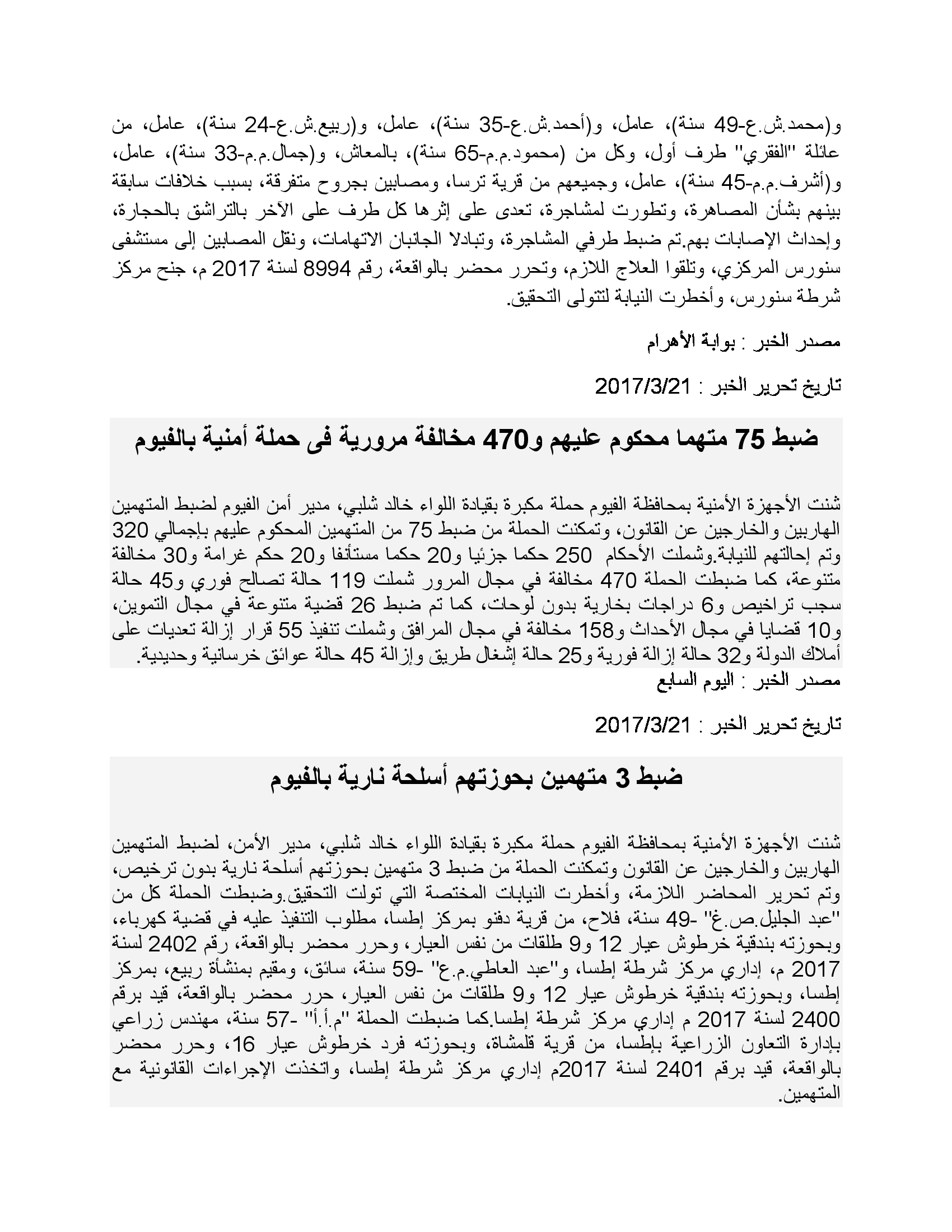 و(محمد.ش.ع-49 سنة)، عامل، و(أحمد.ش.ع-35 سنة)، عامل، و(ربيع.ش.ع-24 سنة)، عامل، من عائلة "الفقري" طرف أول، وكل من (محمود.م.م-65 سنة)، بالمعاش، و(جمال.م.م-33 سنة)، عامل، و(أشرف.م.م-45 سنة)، عامل، وجميعهم من قرية ترسا، ومصابين بجروح متفرقة، بسبب خلافات سابقة بينهم بشأن المصاهرة، وتطورت لمشاجرة، تعدى على إثرها كل طرف على الآخر بالتراشق بالحجارة، وإحداث الإصابات بهم.تم ضبط طرفي المشاجرة، وتبادلا الجانبان الاتهامات، ونقل المصابين إلى مستشفى سنورس المركزي، وتلقوا العلاج اللازم، وتحرر محضر بالواقعة، رقم 8994 لسنة 2017 م، جنح مركز شرطة سنورس، وأخطرت النيابة لتتولى التحقيق.

مصدر الخبر : بوابة الأهرام

تاريخ تحرير الخبر : 2017/3/21

ضبط 75 متهما محكوم عليهم و470 مخالفة مرورية فى حملة أمنية بالفيوم

شنت الأجهزة الأمنية بمحافظة الفيوم حملة مكبرة بقيادة اللواء خالد شلبي، مدير أمن الفيوم لضبط المتهمين الهاربين والخارجين عن القانون، وتمكنت الحملة من ضبط 75 من المتهمين المحكوم عليهم بإجمالي 320 وتم إحالتهم للنيابة.وشملت الأحكام 250 حكما جزئيا و20 حكما مستأنفا و20 حكم غرامة و30 مخالفة متنوعة، كما ضبطت الحملة 470 مخالفة في مجال المرور شملت 119 حالة تصالح فوري و45 حالة سجب تراخيص و6 دراجات بخارية بدون لوحات، كما تم ضبط 26 قضية متنوعة في مجال التموين، و10 قضايا في مجال الأحداث و158 مخالفة في مجال المرافق وشملت تنفيذ 55 قرار إزالة تعديات على أملاك الدولة و32 حالة إزالة فورية و25 حالة إشغال طريق وإزالة 45 حالة عوائق خرسانية وحديدية.
مصدر الخبر : اليوم السابع

تاريخ تحرير الخبر : 2017/3/21

ضبط 3 متهمين بحوزتهم أسلحة نارية بالفيوم

شنت الأجهزة الأمنية بمحافظة الفيوم حملة مكبرة بقيادة اللواء خالد شلبي، مدير الأمن، لضبط المتهمين الهاربين والخارجين عن القانون وتمكنت الحملة من ضبط 3 متهمين بحوزتهم أسلحة نارية بدون ترخيص، وتم تحرير المحاضر اللازمة، وأخطرت النيابات المختصة التي تولت التحقيق.وضبطت الحملة كل من "عبد الجليل.ص.غ" -49 سنة، فلاح، من قرية دفنو بمركز إطسا، مطلوب التنفيذ عليه في قضية كهرباء، وبحوزته بندقية خرطوش عيار 12 و9 طلقات من نفس العيار، وحرر محضر بالواقعة، رقم 2402 لسنة 2017 م، إداري مركز شرطة إطسا، و"عبد العاطي.م.ع" -59 سنة، سائق، ومقيم بمنشأة ربيع، بمركز إطسا، وبحوزته بندقية خرطوش عيار 12 و9 طلقات من نفس العيار، حرر محضر بالواقعة، قيد برقم 2400 لسنة 2017 م إداري مركز شرطة إطسا.كما ضبطت الحملة "م.أ.أ" -57 سنة، مهندس زراعي بإدارة التعاون الزراعية بإطسا، من قرية قلمشاة، وبحوزته فرد خرطوش عيار 16، وحرر محضر بالواقعة، قيد برقم 2401 لسنة 2017م إداري مركز شرطة إطسا، واتخذت الإجراءات القانونية مع المتهمين.